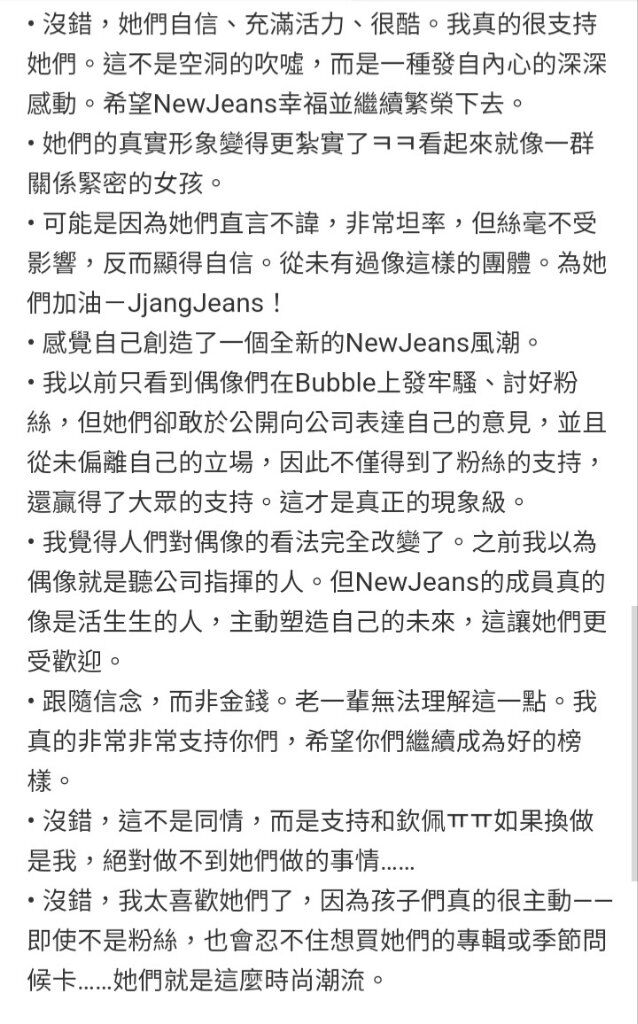 • 沒錯，她們自信、充滿活力、很酷。我真的很支持她們。這不是空洞的吹噓，而是一種發自內心的深深感動。希望NewJeans幸福並繼續繁榮下去。
• 她們的真實形象變得更紮實了ㅋㅋ看起來就像一群關係緊密的女孩。
• 可能是因為她們直言不諱，非常坦率，但絲毫不受影響，反而顯得自信。從未有過像這樣的團體。為她們加油－JjangJeans！
• 感覺自己創造了一個全新的NewJeans風潮。
• 我以前只看到偶像們在Bubble上發牢騷、討好粉絲，但她們卻敢於公開向公司表達自己的意見，並且從未偏離自己的立場，因此不僅得到了粉絲的支持，還贏得了大眾的支持。這才是真正的現象級。
• 我覺得人們對偶像的看法完全改變了。之前我以為偶像就是聽公司指揮的人。但NewJeans的成員真的像是活生生的人，主動塑造自己的未來，這讓她們更受歡迎。
• 跟隨信念，而非金錢。老一輩無法理解這一點。我真的非常非常支持你們，希望你們繼續成為好的榜樣。
• 沒錯，這不是同情，而是支持和欽佩ㅠㅠ如果換做是我，絕對做不到她們做的事情……
• 沒錯，我太喜歡她們了，因為孩子們真的很主動——即使不是粉絲，也會忍不住想買她們的專輯或季節問候卡……她們就是這麼時尚潮流。